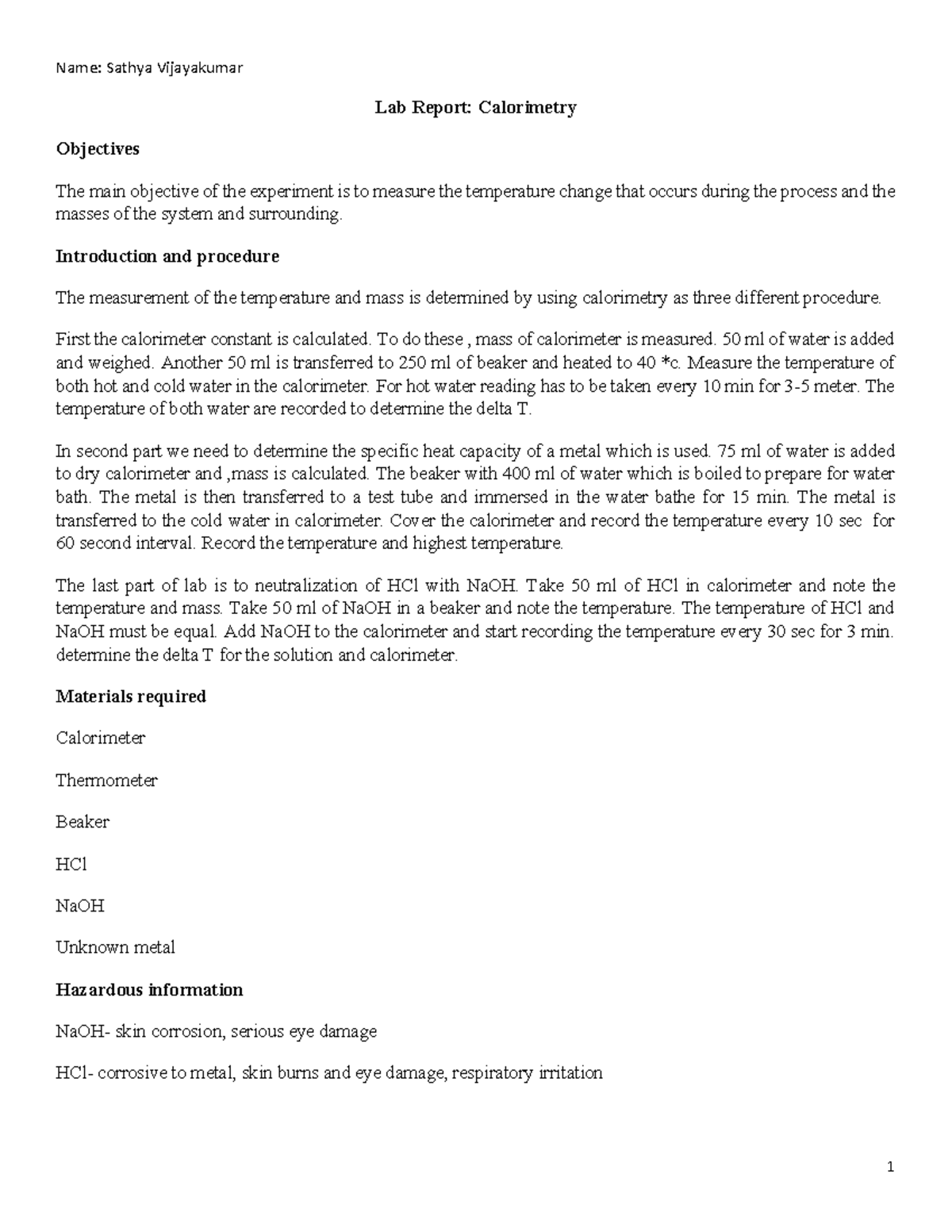 Name: Sathya Vijayakumar

Lab Report: Calorimetry

Objectives

The main objective of the experiment is to measure the temperature change that occurs during the process and the masses of the system and surrounding.

Introduction and procedure

The measurement of the temperature and mass is determined by using calorimetry as three different procedure.

First the calorimeter constant is calculated. To do these , mass of calorimeter is measured. 50 ml of water is added and weighed. Another 50 ml is transferred to 250 ml of beaker and heated to 40 *c. Measure the temperature of both hot and cold water in the calorimeter. For hot water reading has to be taken every 10 min for 3-5 meter. The temperature of both water are recorded to determine the delta T.

In second part we need to determine the specific heat capacity of a metal which is used. 75 ml of water is added to dry calorimeter and ,mass is calculated. The beaker with 400 ml of water which is boiled to prepare for water bath. The metal is then transferred to a test tube and immersed in the water bathe for 15 min. The metal is transferred to the cold water in calorimeter. Cover the calorimeter and record the temperature every 10 sec for 60 second interval. Record the temperature and highest temperature.

The last part of lab is to neutralization of HCl with NaOH. Take 50 ml of HCl in calorimeter and note the temperature and mass. Take 50 ml of NaOH in a beaker and note the temperature. The temperature of HCl and NaOH must be equal. Add NaOH to the calorimeter and start recording the temperature every 30 sec for 3 min. determine the delta T for the solution and calorimeter.

Materials required

Calorimeter

Thermometer

Beaker

HCl

NaOH

Unknown metal

Hazardous information

NaOH- skin corrosion, serious eye damage

HCl- corrosive to metal, skin burns and eye damage, respiratory irritation

1